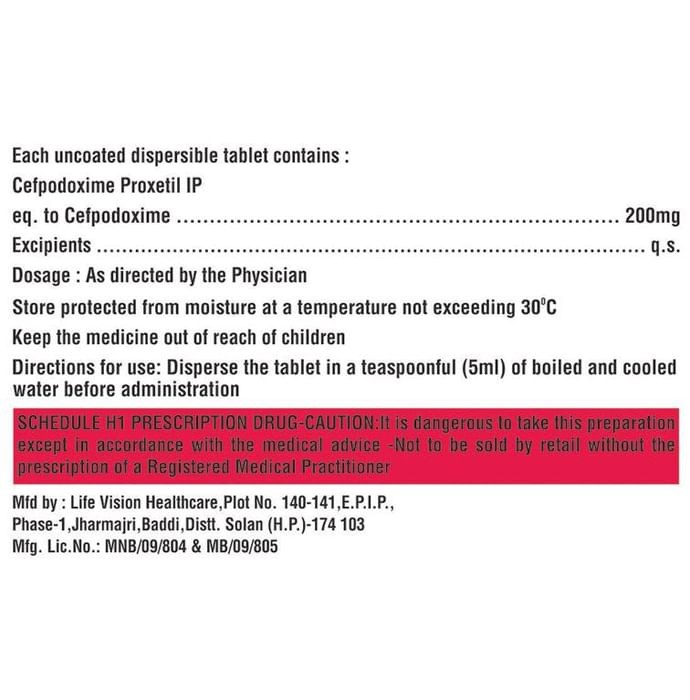 Each uncoated dispersible tablet contains :
Cefpodoxime Proxetil IP
eq. to Cefpodoxime 200mg
Excipients q.s.
Dosage : As directed by the Physician
Store protected from moisture at a temperature not exceeding 30°C
Keep the medicine out of reach of children
Directions for use: Disperse the tablet in a teaspoonful (5ml) of boiled and cooled water before administration

SCHEDULE H1 PRESCRIPTION DRUG-CAUTION:It is dangerous to take this preparation except in accordance with the medical advice -Not to be sold by retail without the prescription of a Registered Medical Practitioner

Mfd by : Life Vision Healthcare,Plot No. 140-141,E.P.I.P.,
Phase-1,Jharmajri,Baddi,Distt. Solan (H.P.)-174 103
Mfg. Lic.No.: MNB/09/804 & MB/09/805